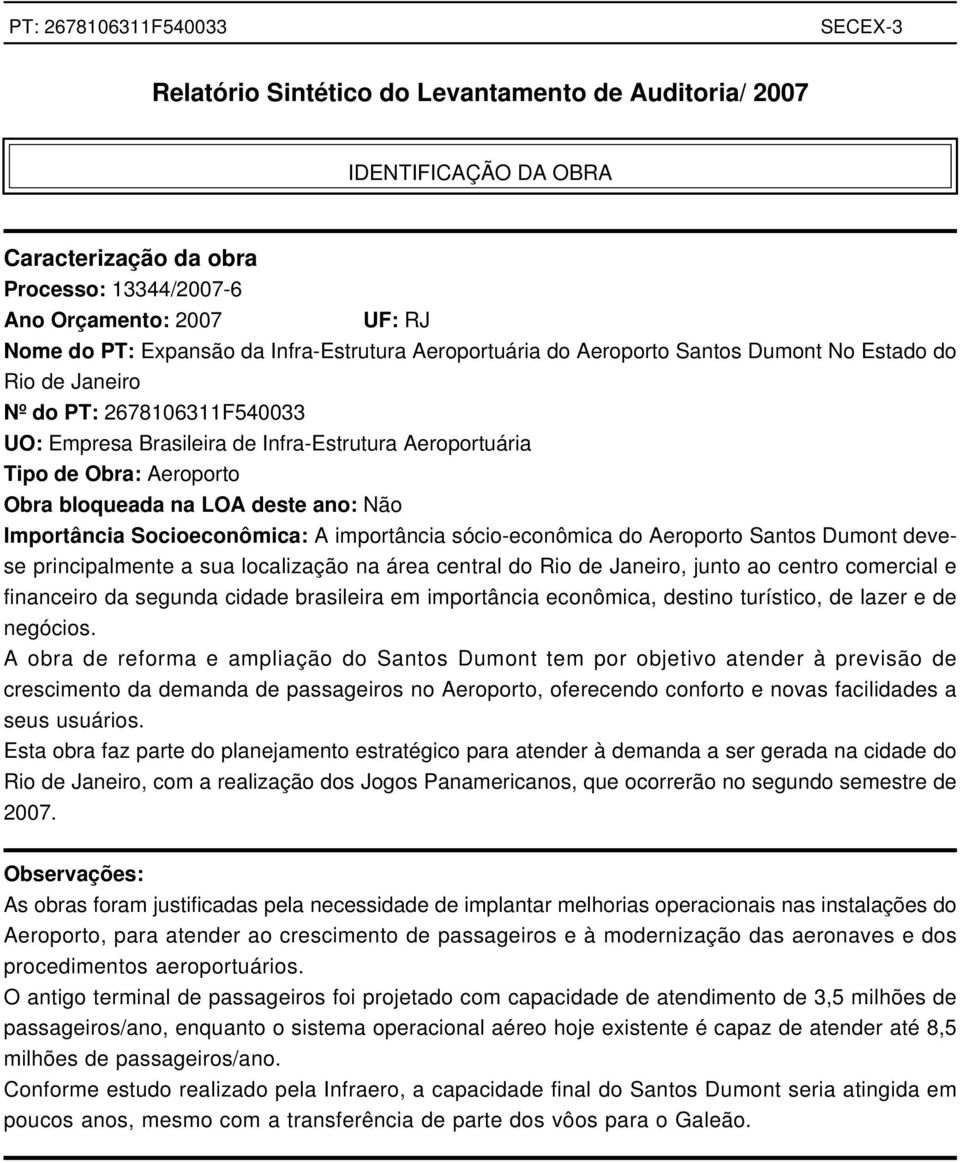 PT: 2678106311F540033 SECEX-3

Relatório Sintético do Levantamento de Auditoria/ 2007

IDENTIFICAÇÃO DA OBRA

Caracterização da obra
Processo: 13344/2007-6
Ano Orçamento: 2007 UF: RJ
Nome do PT: Expansão da Infra-Estrutura Aeroportuária do Aeroporto Santos Dumont No Estado do Rio de Janeiro
Nº do PT: 2678106311F540033
UO: Empresa Brasileira de Infra-Estrutura Aeroportuária
Tipo de Obra: Aeroporto
Obra bloqueada na LOA deste ano: Não
Importância Socioeconômica: A importância sócio-econômica do Aeroporto Santos Dumont deve-se principalmente a sua localização na área central do Rio de Janeiro, junto ao centro comercial e financeiro da segunda cidade brasileira em importância econômica, destino turístico, de lazer e de negócios.
A obra de reforma e ampliação do Santos Dumont tem por objetivo atender à previsão de crescimento da demanda de passageiros no Aeroporto, oferecendo conforto e novas facilidades a seus usuários.
Esta obra faz parte do planejamento estratégico para atender à demanda a ser gerada na cidade do Rio de Janeiro, com a realização dos Jogos Panamericanos, que ocorrerão no segundo semestre de 2007.

Observações:
As obras foram justificadas pela necessidade de implantar melhorias operacionais nas instalações do Aeroporto, para atender ao crescimento de passageiros e à modernização das aeronaves e dos procedimentos aeroportuários.
O antigo terminal de passageiros foi projetado com capacidade de atendimento de 3,5 milhões de passageiros/ano, enquanto o sistema operacional aéreo hoje existente é capaz de atender até 8,5 milhões de passageiros/ano.
Conforme estudo realizado pela Infraero, a capacidade final do Santos Dumont seria atingida em poucos anos, mesmo com a transferência de parte dos vôos para o Galeão.